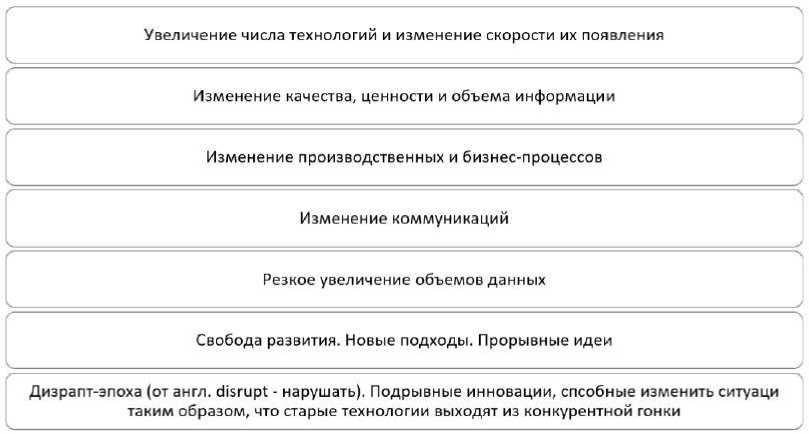 Увеличение числа технологий и изменение скорости их появления

Изменение качества, ценности и объема информации

Изменение производственных и бизнес-процессов

Изменение коммуникаций

Резкое увеличение объемов данных

Свобода развития. Новые подходы. Прорывные идеи

Дизрапт-эпоха (от англ. disrupt - нарушать). Подрывные инновации, спсобные изменить ситуаци таким образом, что старые технологии выходят из конкурентной гонки